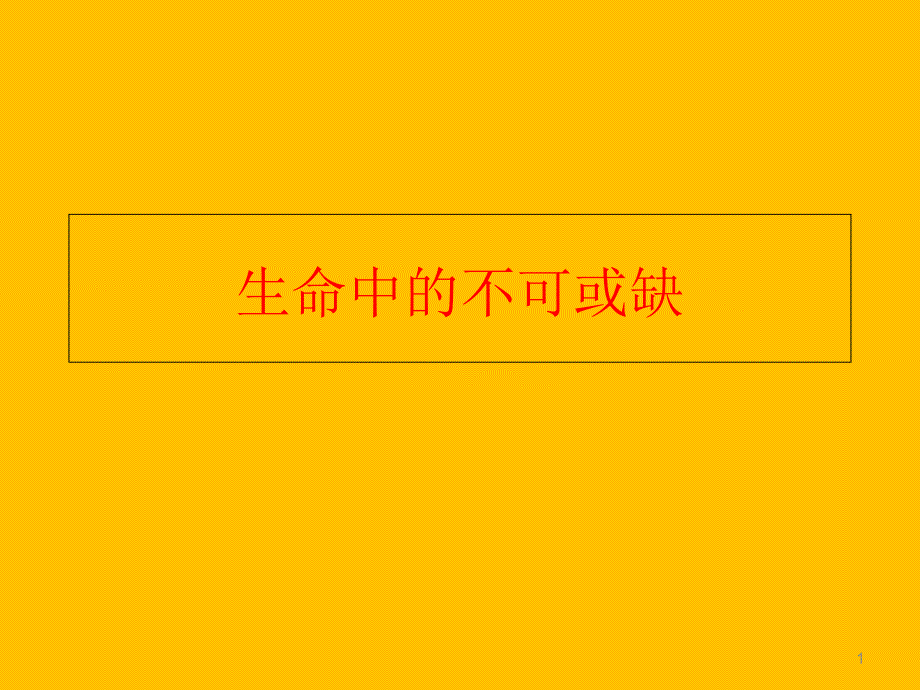 生命中的不可或缺

1